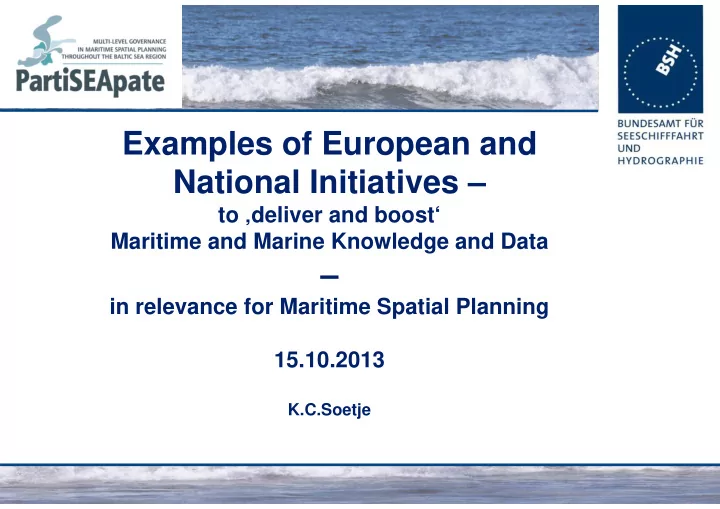 MULTI-LEVEL GOVERNANCE
IN MARITIME SPATIAL PLANNING
THROUGHOUT THE BALTIC SEA REGION

PartiSEApate

BSH

BUNDESAMT FÜR
SEESCHIFFFAHRT
UND
HYDROGRAPHIE

Examples of European and National Initiatives –
to ‚deliver and boost‘
Maritime and Marine Knowledge and Data
–
in relevance for Maritime Spatial Planning

15.10.2013

K.C.Soetje